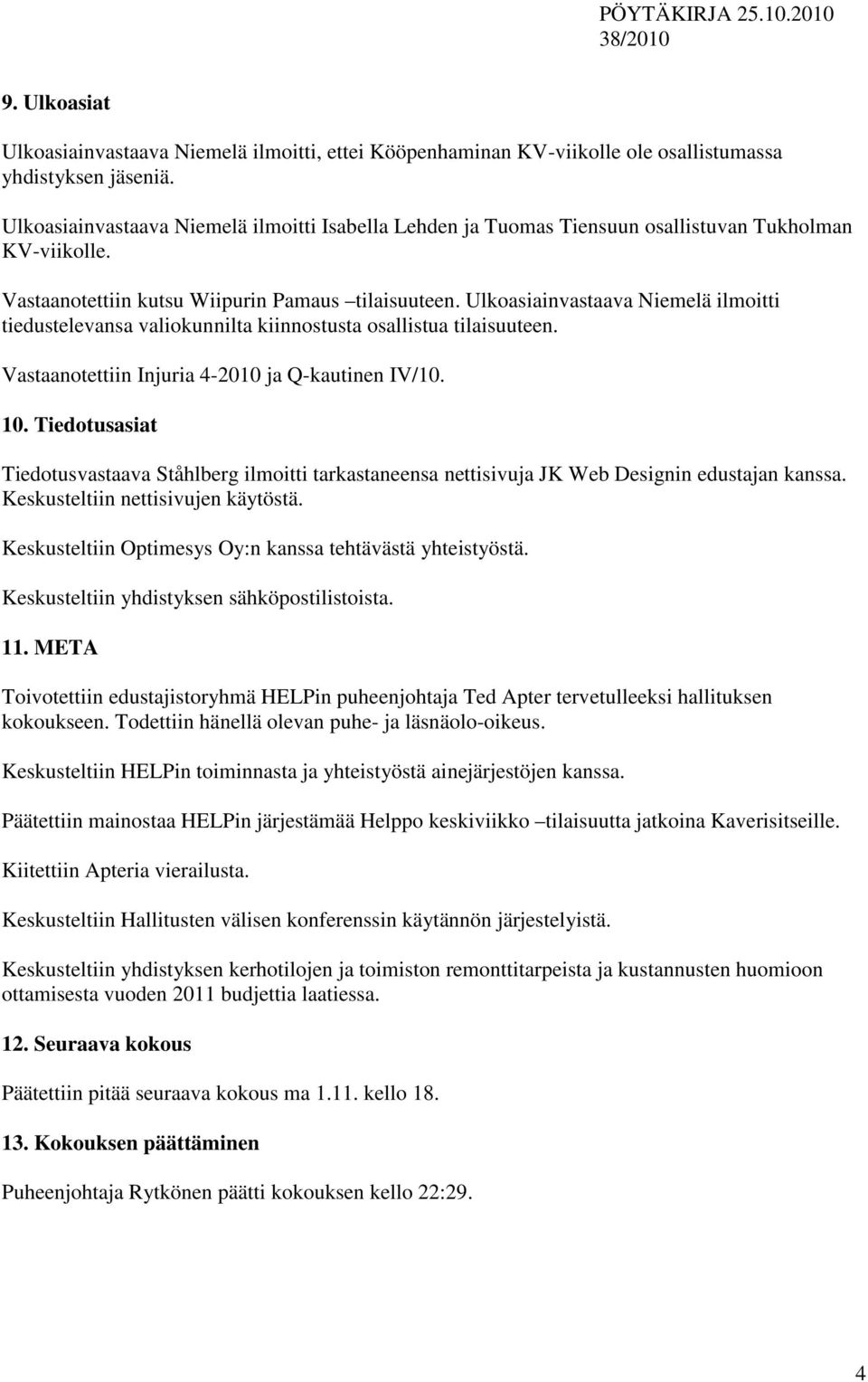 PÖYTÄKIRJA 25.10.2010
38/2010

9. Ulkoasiat

Ulkoasiainvastaava Niemelä ilmoitti, ettei Kööpenhaminan KV-viikolle ole osallistumassa yhdistyksen jäseniä.

Ulkoasiainvastaava Niemelä ilmoitti Isabella Lehden ja Tuomas Tiensuun osallistuvan Tukholman KV-viikolle.

Vastaanotettiin kutsu Wiipurin Pamaus –tilaisuuteen. Ulkoasiainvastaava Niemelä ilmoitti tiedustelevansa valiokunnilta kiinnostusta osallistua tilaisuuteen.

Vastaanotettiin Injuria 4-2010 ja Q-kautinen IV/10.

10. Tiedotusasiat

Tiedotusvastaava Ståhlberg ilmoitti tarkastaneensa nettisivuja JK Web Designin edustajan kanssa. Keskusteltiin nettisivujen käytöstä.

Keskusteltiin Optimesys Oy:n kanssa tehtävästä yhteistyöstä.

Keskusteltiin yhdistyksen sähköpostilistoista.

11. META

Toivotettiin edustajistoryhmä HELPin puheenjohtaja Ted Apter tervetulleeksi hallituksen kokoukseen. Todettiin hänellä olevan puhe- ja läsnäolo-oikeus.

Keskusteltiin HELPin toiminnasta ja yhteistyöstä ainejärjestöjen kanssa.

Päätettiin mainostaa HELPin järjestämää Helppo keskiviikko –tilaisuutta jatkoina Kaverisitseille.

Kiitettiin Apteria vierailusta.

Keskusteltiin Hallitusten välisen konferenssin käytännön järjestelyistä.

Keskusteltiin yhdistyksen kerhotilojen ja toimiston remonttitarpeista ja kustannusten huomioon ottamisesta vuoden 2011 budjettia laatiessa.

12. Seuraava kokous

Päätettiin pitää seuraava kokous ma 1.11. kello 18.

13. Kokouksen päättäminen

Puheenjohtaja Rytkönen päätti kokouksen kello 22:29.

4